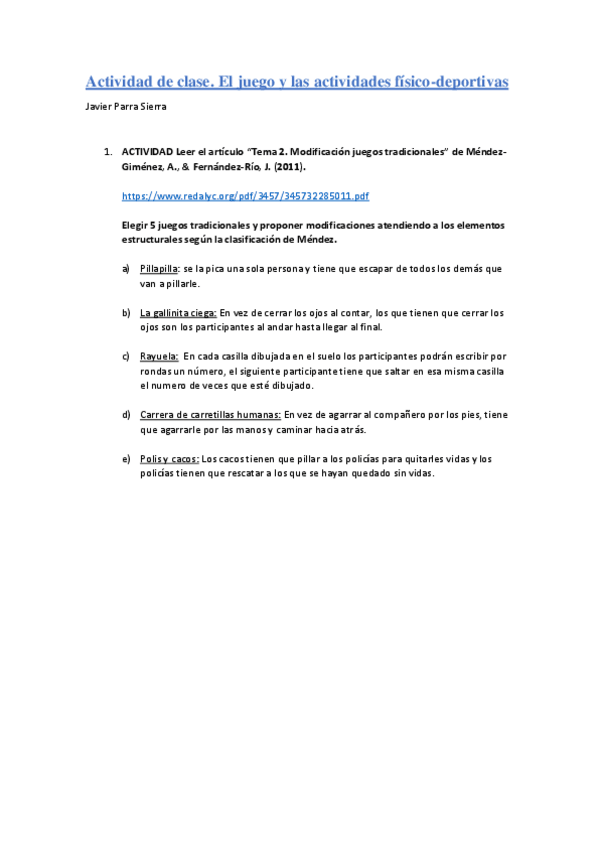 Actividad de clase. El juego y las actividades físico-deportivas

Javier Parra Sierra

1. ACTIVIDAD Leer el artículo "Tema 2. Modificación juegos tradicionales" de Méndez-Giménez, A., & Fernández-Río, J. (2011).

https://www.redalyc.org/pdf/3457/345732285011.pdf

Elegir 5 juegos tradicionales y proponer modificaciones atendiendo a los elementos estructurales según la clasificación de Méndez.

a) Pillapilla: se la pica una sola persona y tiene que escapar de todos los demás que van a pillarle.

b) La gallinita ciega: En vez de cerrar los ojos al contar, los que tienen que cerrar los ojos son los participantes al andar hasta llegar al final.

c) Rayuela: En cada casilla dibujada en el suelo los participantes podrán escribir por rondas un número, el siguiente participante tiene que saltar en esa misma casilla el numero de veces que esté dibujado.

d) Carrera de carretillas humanas: En vez de agarrar al compañero por los pies, tiene que agarrarle por las manos y caminar hacia atrás.

e) Polis y cacos: Los cacos tienen que pillar a los policías para quitarles vidas y los policías tienen que rescatar a los que se hayan quedado sin vidas.